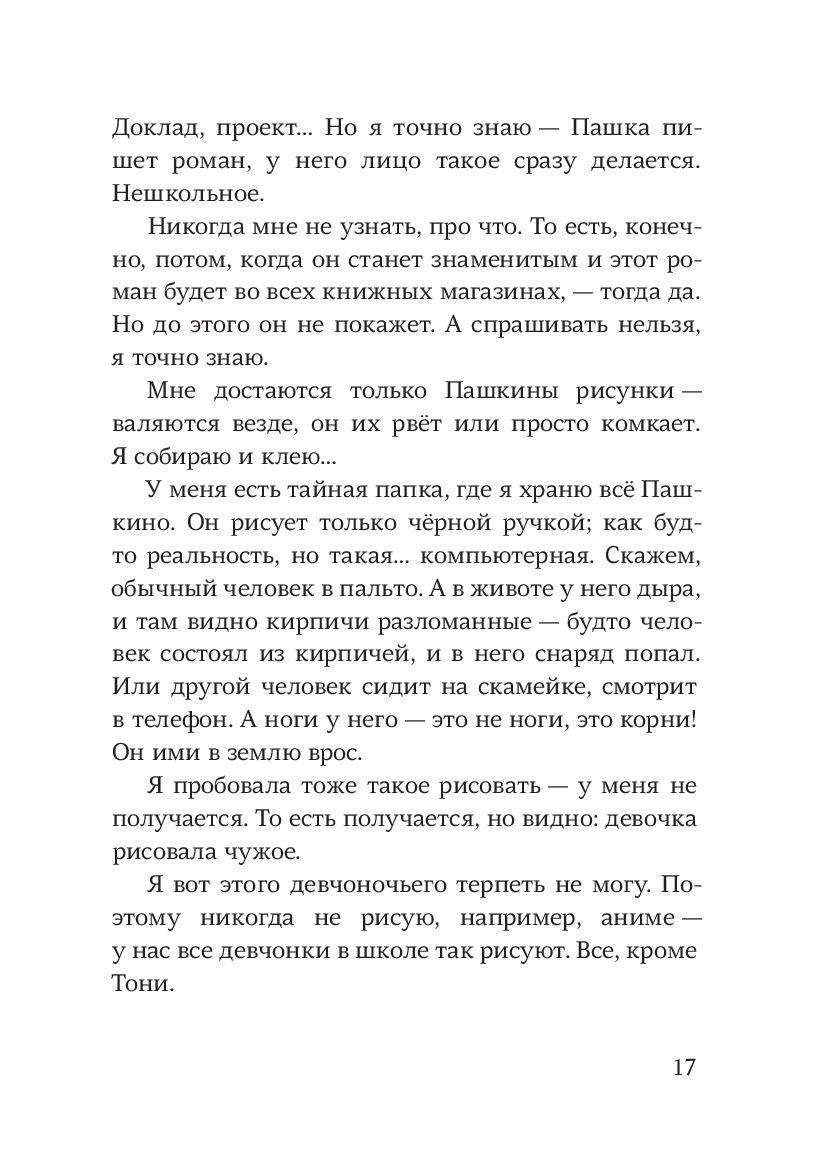 Доклад, проект... Но я точно знаю — Пашка пишет роман, у него лицо такое сразу делается. Нешкольное.

Никогда мне не узнать, про что. То есть, конечно, потом, когда он станет знаменитым и этот роман будет во всех книжных магазинах, — тогда да. Но до этого он не покажет. А спрашивать нельзя, я точно знаю.

Мне достаются только Пашкины рисунки — валяются везде, он их рвёт или просто комкает. Я собираю и клею...

У меня есть тайная папка, где я храню всё Пашкино. Он рисует только чёрной ручкой; как будто реальность, но такая... компьютерная. Скажем, обычный человек в пальто. А в животе у него дыра, и там видно кирпичи разломанные — будто человек состоял из кирпичей, и в него снаряд попал. Или другой человек сидит на скамейке, смотрит в телефон. А ноги у него — это не ноги, это корни! Он ими в землю врос.

Я пробовала тоже такое рисовать — у меня не получается. То есть получается, но видно: девочка рисовала чужое.

Я вот этого девчоночьего терпеть не могу. Поэтому никогда не рисую, например, аниме — у нас все девчонки в школе так рисуют. Все, кроме Тони.

17